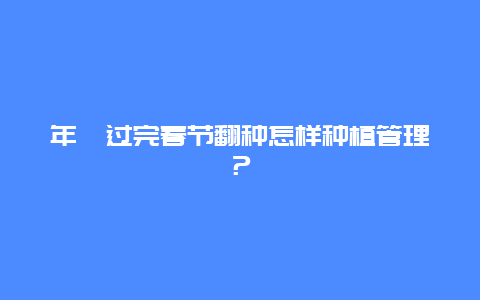 年 过完春节翻种怎样种植管理？